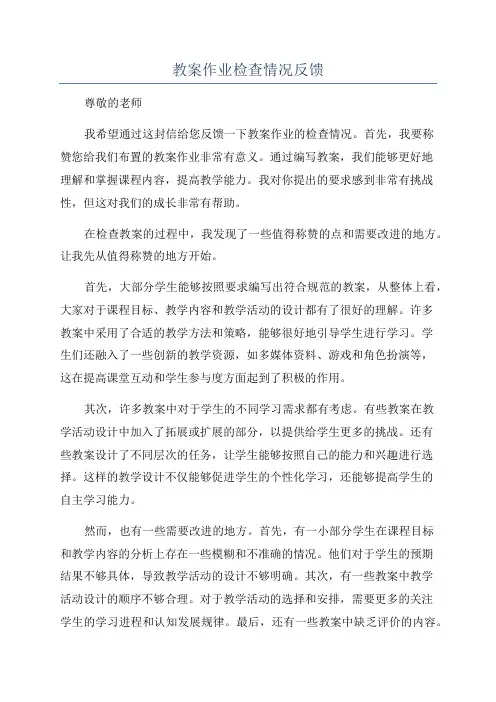 教案作业检查情况反馈

尊敬的老师

我希望通过这封信给您反馈一下教案作业的检查情况。首先，我要称赞您给我们布置的教案作业非常有意义。通过编写教案，我们能够更好地理解和掌握课程内容，提高教学能力。我对你提出的要求感到非常有挑战性，但这对我们的成长非常有帮助。

在检查教案的过程中，我发现了一些值得称赞的点和需要改进的地方。让我先从值得称赞的地方开始。

首先，大部分学生能够按照要求编写出符合规范的教案，从整体上看，大家对于课程目标、教学内容和教学活动的设计都有了很好的理解。许多教案中采用了合适的教学方法和策略，能够很好地引导学生进行学习。学生们还融入了一些创新的教学资源，如多媒体资料、游戏和角色扮演等，这在提高课堂互动和学生参与度方面起到了积极的作用。

其次，许多教案中对于学生的不同学习需求都有考虑。有些教案在教学活动设计中加入了拓展或扩展的部分，以提供给学生更多的挑战。还有些教案设计了不同层次的任务，让学生能够按照自己的能力和兴趣进行选择。这样的教学设计不仅能够促进学生的个性化学习，还能够提高学生的自主学习能力。

然而，也有一些需要改进的地方。首先，有一小部分学生在课程目标和教学内容的分析上存在一些模糊和不准确的情况。他们对于学生的预期结果不够具体，导致教学活动的设计不够明确。其次，有一些教案中教学活动设计的顺序不够合理。对于教学活动的选择和安排，需要更多的关注学生的学习进程和认知发展规律。最后，还有一些教案中缺乏评价的内容。